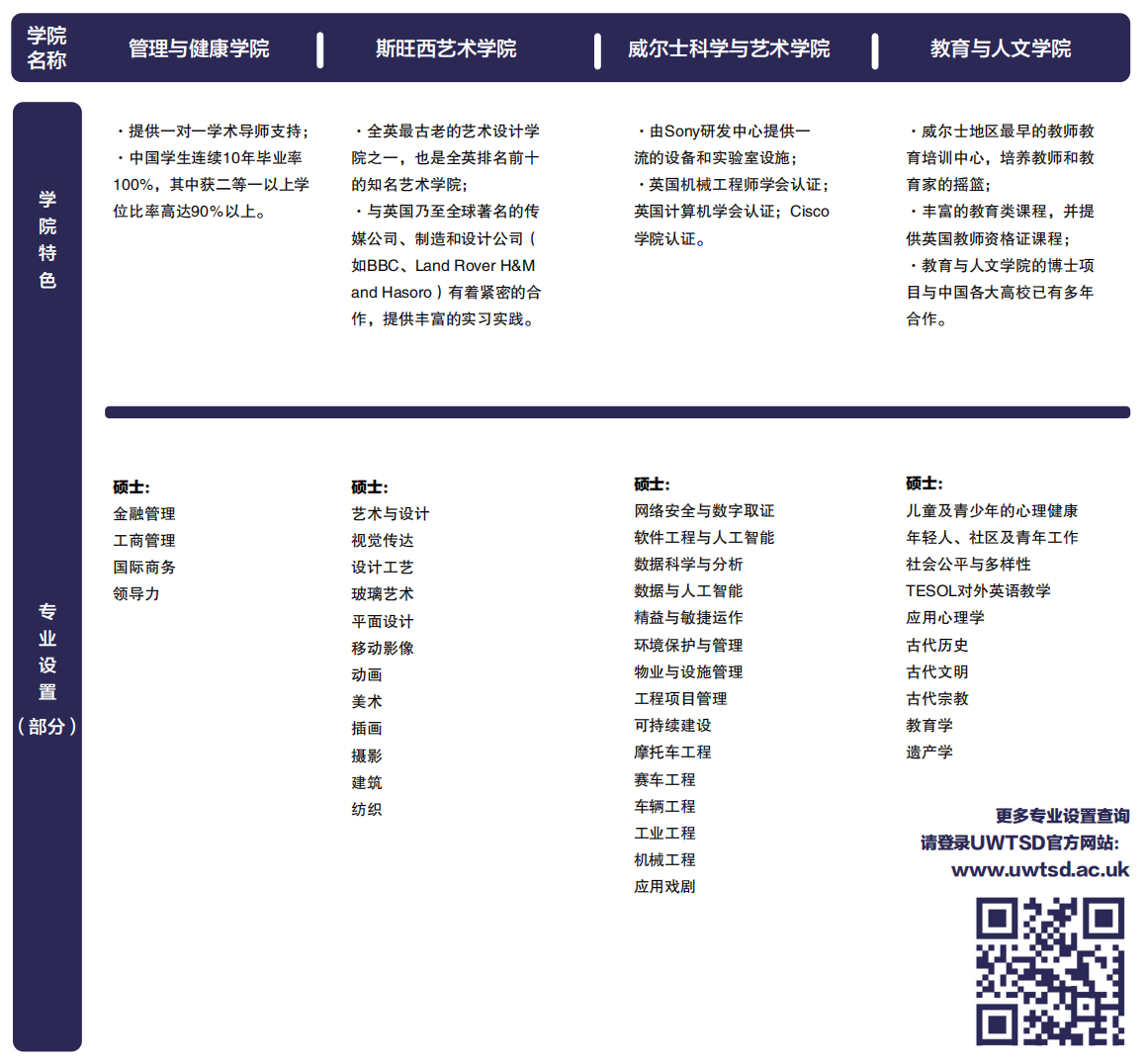 | 学院名称 | 管理与健康学院 | 斯旺西艺术学院 | 威尔士科学与艺术学院 | 教育与人文学院 |
|---|---|---|---|---|
| 学院特色 | ・提供一对一学术导师支持；<br>・中国学生连续10年毕业率100%，其中获二等一以上学位比率高达90%以上。 | ・全英最古老的艺术设计学院之一，也是全英排名前十的知名艺术学院；<br>・与英国乃至全球著名的传媒公司、制造和设计公司（如BBC、Land Rover H&M and Hasoro）有着紧密的合作，提供丰富的实习实践。 | ・由Sony研发中心提供一流的设备和实验室设施；<br>・英国机械工程师学会认证；英国计算机学会认证；Cisco学院认证。 | ・威尔士地区最早的教师教育培训中心，培养教师和教育家的摇篮；<br>・丰富的教育类课程，并提供英国教师资格证课程；<br>・教育与人文学院的博士项目与中国各大高校已有多年合作。 |
| 专业设置（部分） | 硕士:<br>金融管理<br>工商管理<br>国际商务<br>领导力 | 硕士:<br>艺术与设计<br>视觉传达<br>设计工艺<br>玻璃艺术<br>平面设计<br>移动影像<br>动画<br>美术<br>插画<br>摄影<br>建筑<br>纺织 | 硕士:<br>网络安全与数字取证<br>软件工程与人工智能<br>数据科学与分析<br>数据与人工智能<br>精益与敏捷运作<br>环境保护与管理<br>物业与设施管理<br>工程项目管理<br>可持续建设<br>摩托车工程<br>赛车工程<br>车辆工程<br>工业工程<br>机械工程<br>应用戏剧 | 硕士:<br>儿童及青少年的心理健康<br>年轻人、社区及青年工作<br>社会公平与多样性<br>TESOL对外英语教学<br>应用心理学<br>古代历史<br>古代文明<br>古代宗教<br>教育学<br>遗产学 |

更多专业设置查询
请登录UWTSD官方网站:
www.uwtsd.ac.uk